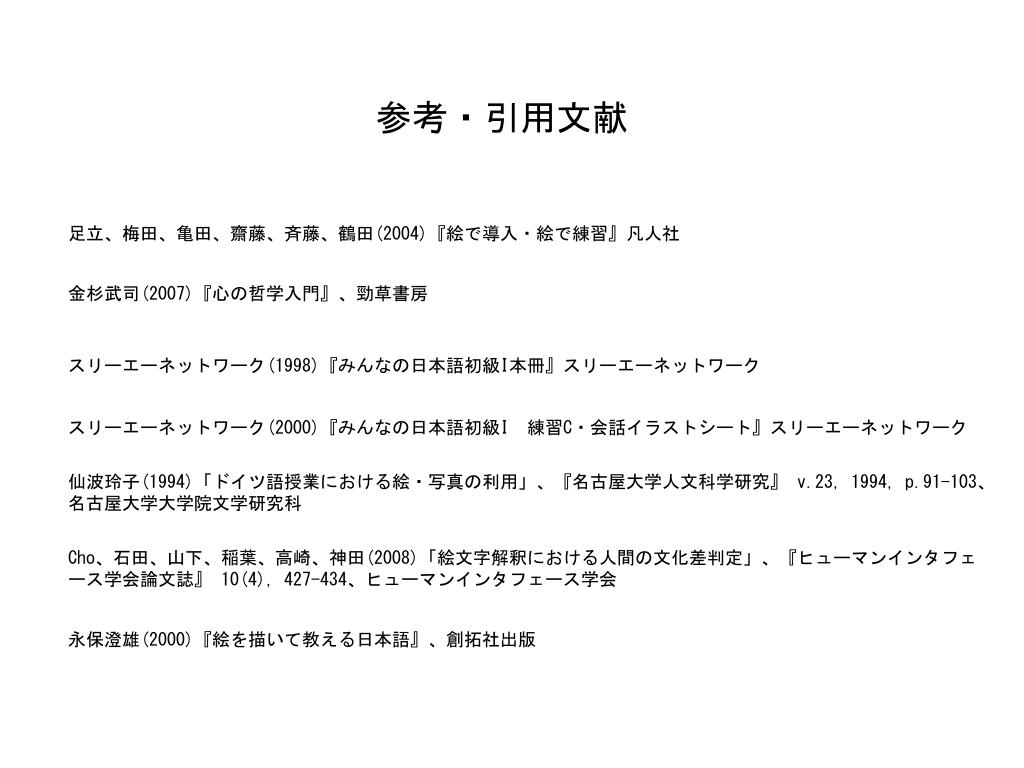 参考・引用文献

足立、梅田、亀田、齋藤、斉藤、鶴田(2004)『絵で導入・絵で練習』凡人社

金杉武司(2007)『心の哲学入門』、勁草書房

スリーエーネットワーク(1998)『みんなの日本語初級I本冊』スリーエーネットワーク

スリーエーネットワーク(2000)『みんなの日本語初級I　練習C・会話イラストシート』スリーエーネットワーク

仙波玲子(1994)「ドイツ語授業における絵・写真の利用」、『名古屋大学人文科学研究』 v.23, 1994, p.91-103、名古屋大学大学院文学研究科

Cho、石田、山下、稲葉、高崎、神田(2008)「絵文字解釈における人間の文化差判定」、『ヒューマンインタフェース学会論文誌』 10(4), 427-434、ヒューマンインタフェース学会

永保澄雄(2000)『絵を描いて教える日本語』、創拓社出版